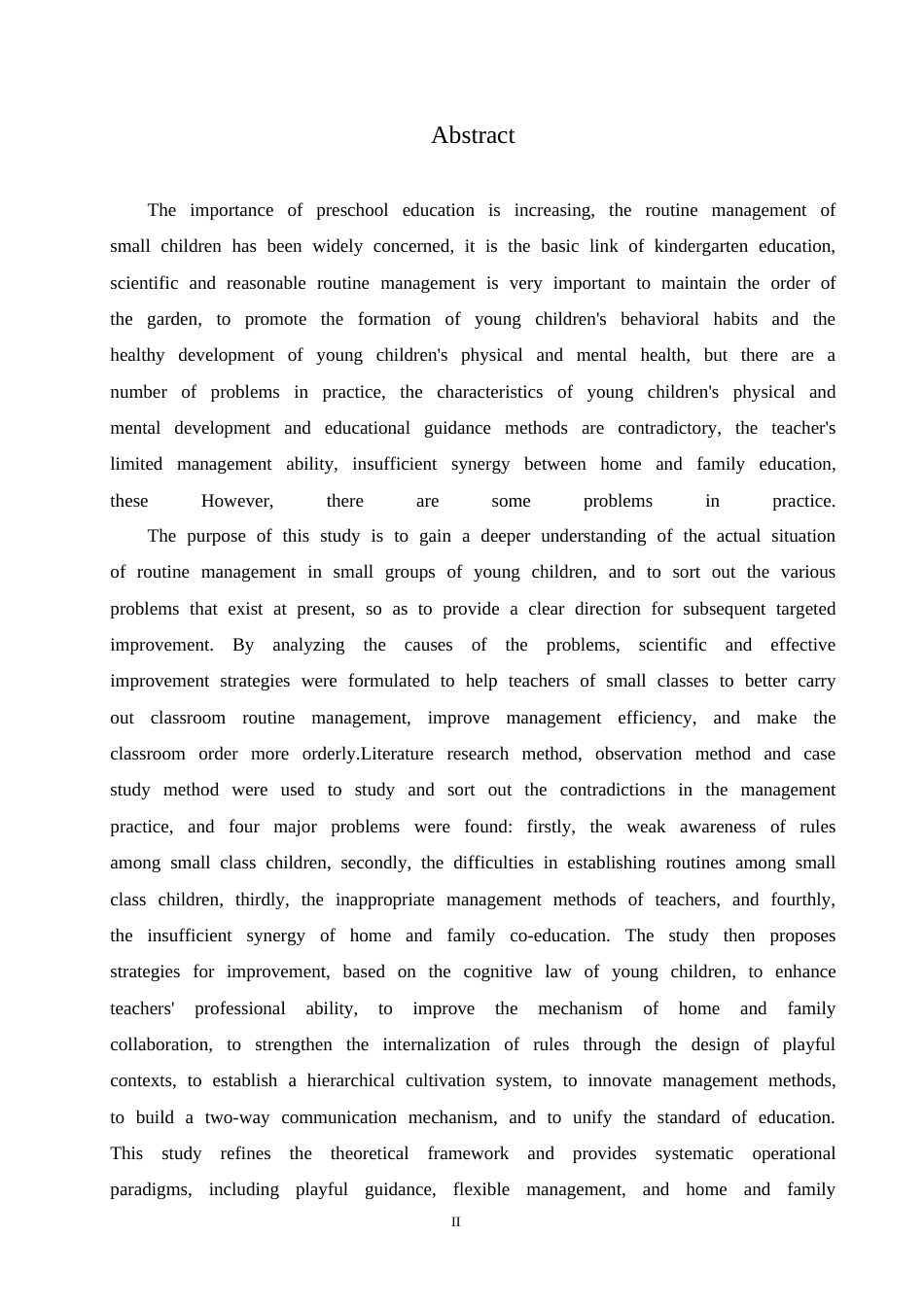 Abstract

The importance of preschool education is increasing, the routine management of small children has been widely concerned, it is the basic link of kindergarten education, scientific and reasonable routine management is very important to maintain the order of the garden, to promote the formation of young children's behavioral habits and the healthy development of young children's physical and mental health, but there are a number of problems in practice, the characteristics of young children's physical and mental development and educational guidance methods are contradictory, the teacher's limited management ability, insufficient synergy between home and family education, these However, there are some problems in practice.

The purpose of this study is to gain a deeper understanding of the actual situation of routine management in small groups of young children, and to sort out the various problems that exist at present, so as to provide a clear direction for subsequent targeted improvement. By analyzing the causes of the problems, scientific and effective improvement strategies were formulated to help teachers of small classes to better carry out classroom routine management, improve management efficiency, and make the classroom order more orderly.Literature research method, observation method and case study method were used to study and sort out the contradictions in the management practice, and four major problems were found: firstly, the weak awareness of rules among small class children, secondly, the difficulties in establishing routines among small class children, thirdly, the inappropriate management methods of teachers, and fourthly, the insufficient synergy of home and family co-education. The study then proposes strategies for improvement, based on the cognitive law of young children, to enhance teachers' professional ability, to improve the mechanism of home and family collaboration, to strengthen the internalization of rules through the design of playful contexts, to establish a hierarchical cultivation system, to innovate management methods, to build a two-way communication mechanism, and to unify the standard of education. This study refines the theoretical framework and provides systematic operational paradigms, including playful guidance, flexible management, and home and family

II